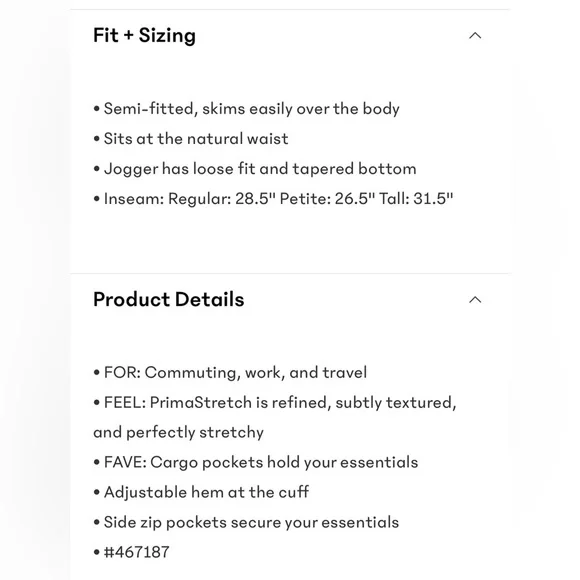 Fit + Sizing

• Semi-fitted, skims easily over the body
• Sits at the natural waist
• Jogger has loose fit and tapered bottom
• Inseam: Regular: 28.5" Petite: 26.5" Tall: 31.5"

Product Details

• FOR: Commuting, work, and travel
• FEEL: PrimaStretch is refined, subtly textured, and perfectly stretchy
• FAVE: Cargo pockets hold your essentials
• Adjustable hem at the cuff
• Side zip pockets secure your essentials
• #467187